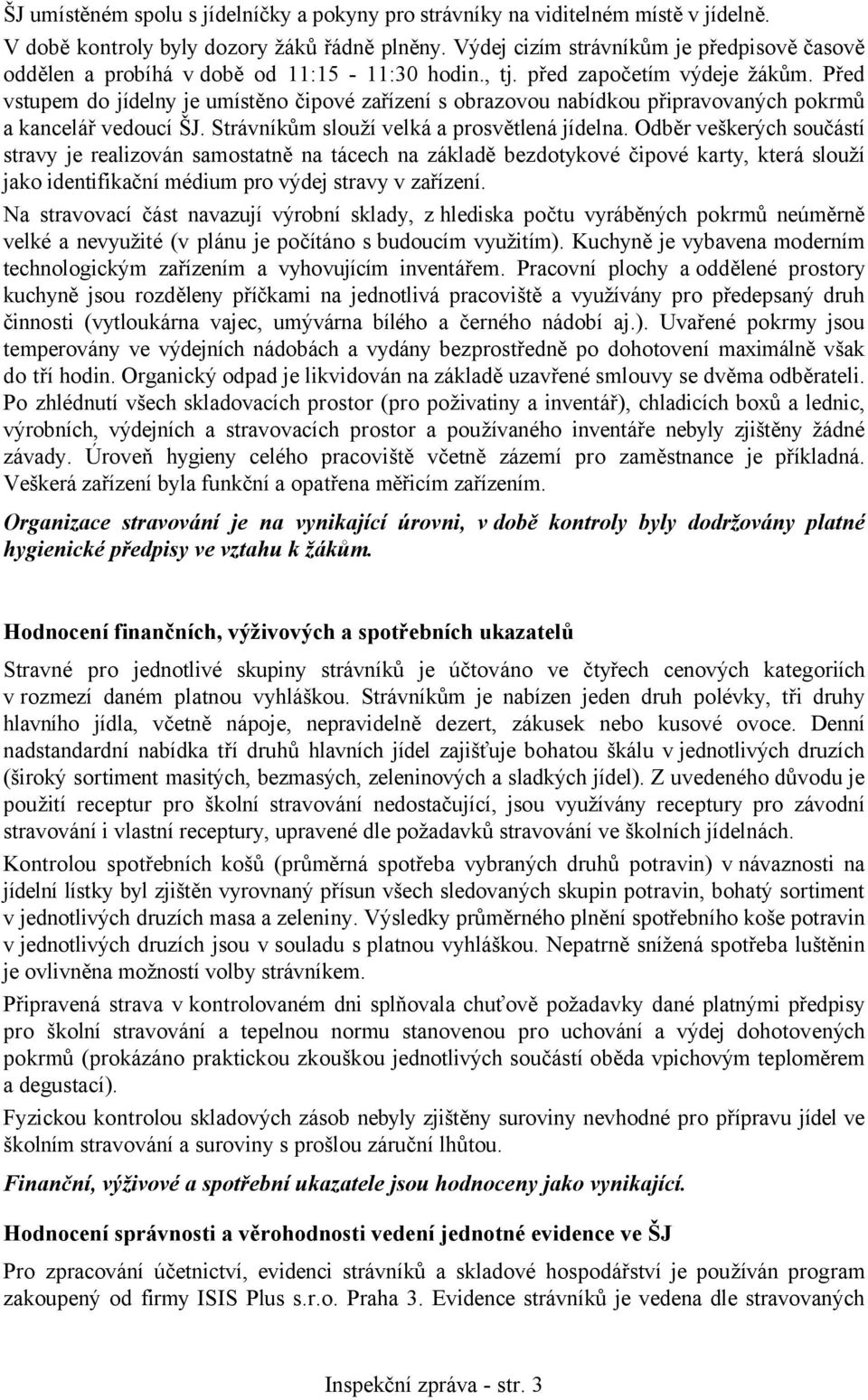 ŠJ umístěném spolu s jídelníčky a pokyny pro strávníky na viditelném místě v jídelně.

V době kontroly byly dozory žáků řádně plněny. Výdej cizím strávníkům je předpisově časově oddělen a probíhá v době od 11:15 - 11:30 hodin., tj. před započetím výdeje žákům. Před vstupem do jídelny je umístěno čipové zařízení s obrazovou nabídkou připravovaných pokrmů a kancelář vedoucí ŠJ. Strávníkům slouží velká a prosvětlená jídelna. Odběr veškerých součástí stravy je realizován samostatně na tácech na základě bezdotykové čipové karty, která slouží jako identifikační médium pro výdej stravy v zařízení.

Na stravovací část navazují výrobní sklady, z hlediska počtu vyráběných pokrmů neúměrně velké a nevyužité (v plánu je počítáno s budoucím využitím). Kuchyně je vybavena moderním technologickým zařízením a vyhovujícím inventářem. Pracovní plochy a oddělené prostory kuchyně jsou rozděleny příčkami na jednotlivá pracoviště a využívány pro předepsaný druh činnosti (vytloukárna vajec, umývárna bílého a černého nádobí aj.). Uvařené pokrmy jsou temperovány ve výdejních nádobách a vydány bezprostředně po dohotovení maximálně však do tří hodin. Organický odpad je likvidován na základě uzavřené smlouvy se dvěma odběrateli. Po zhlédnutí všech skladovacích prostor (pro poživatiny a inventář), chladicích boxů a lednic, výrobních, výdejních a stravovacích prostor a používaného inventáře nebyly zjištěny žádné závady. Úroveň hygieny celého pracoviště včetně zázemí pro zaměstnance je příkladná. Veškerá zařízení byla funkční a opatřena měřicím zařízením.

Organizace stravování je na vynikající úrovni, v době kontroly byly dodržovány platné hygienické předpisy ve vztahu k žákům.

Hodnocení finančních, výživových a spotřebních ukazatelů

Stravné pro jednotlivé skupiny strávníků je účtováno ve čtyřech cenových kategoriích v rozmezí daném platnou vyhláškou. Strávníkům je nabízen jeden druh polévky, tři druhy hlavního jídla, včetně nápoje, nepravidelně dezert, zákusek nebo kusové ovoce. Denní nadstandardní nabídka tří druhů hlavních jídel zajišťuje bohatou škálu v jednotlivých druzích (široký sortiment masitých, bezmasých, zeleninových a sladkých jídel). Z uvedeného důvodu je použití receptur pro školní stravování nedostačující, jsou využívány receptury pro závodní stravování i vlastní receptury, upravené dle požadavků stravování ve školních jídelnách.

Kontrolou spotřebních košů (průměrná spotřeba vybraných druhů potravin) v návaznosti na jídelní lístky byl zjištěn vyrovnaný přísun všech sledovaných skupin potravin, bohatý sortiment v jednotlivých druzích masa a zeleniny. Výsledky průměrného plnění spotřebního koše potravin v jednotlivých druzích jsou v souladu s platnou vyhláškou. Nepatrně snížená spotřeba luštěnin je ovlivněna možností volby strávníkem.

Připravená strava v kontrolovaném dni splňovala chuťově požadavky dané platnými předpisy pro školní stravování a tepelnou normu stanovenou pro uchování a výdej dohotovených pokrmů (prokázáno praktickou zkouškou jednotlivých součástí oběda vpichovým teploměrem a degustací).

Fyzickou kontrolou skladových zásob nebyly zjištěny suroviny nevhodné pro přípravu jídel ve školním stravování a suroviny s prošlou záruční lhůtou.

Finanční, výživové a spotřební ukazatele jsou hodnoceny jako vynikající.

Hodnocení správnosti a věrohodnosti vedení jednotné evidence ve ŠJ

Pro zpracování účetnictví, evidenci strávníků a skladové hospodářství je používán program zakoupený od firmy ISIS Plus s.r.o. Praha 3. Evidence strávníků je vedena dle stravovaných

Inspekční zpráva - str. 3